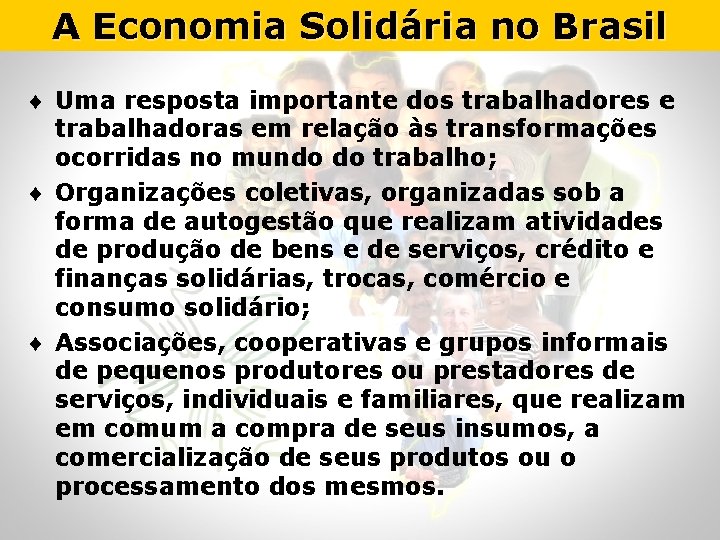 A Economia Solidária no Brasil

♦ Uma resposta importante dos trabalhadores e trabalhadoras em relação às transformações ocorridas no mundo do trabalho;

♦ Organizações coletivas, organizadas sob a forma de autogestão que realizam atividades de produção de bens e de serviços, crédito e finanças solidárias, trocas, comércio e consumo solidário;

♦ Associações, cooperativas e grupos informais de pequenos produtores ou prestadores de serviços, individuais e familiares, que realizam em comum a compra de seus insumos, a comercialização de seus produtos ou o processamento dos mesmos.